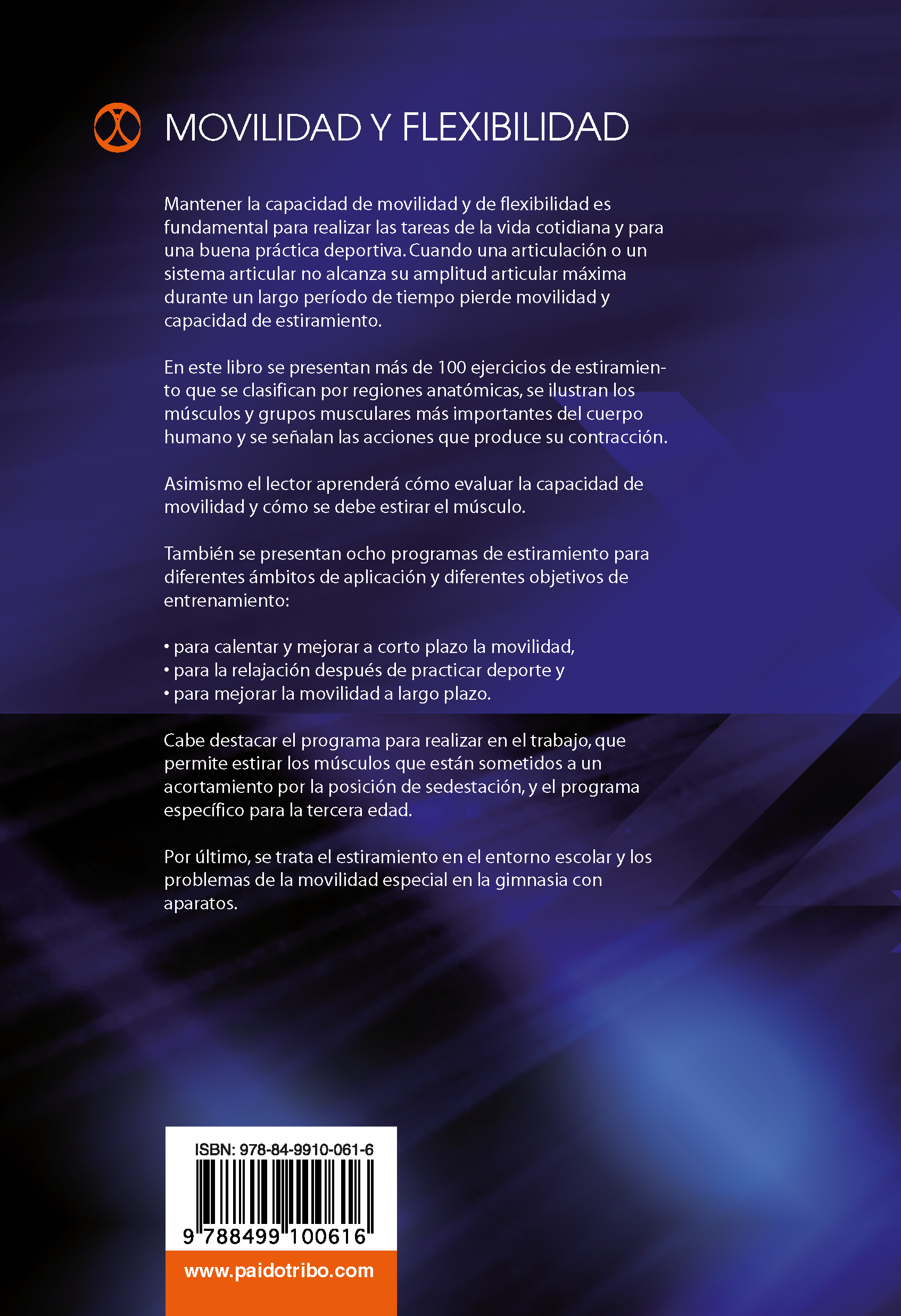 MOVILIDAD Y FLEXIBILIDAD

Mantener la capacidad de movilidad y de flexibilidad es fundamental para realizar las tareas de la vida cotidiana y para una buena práctica deportiva. Cuando una articulación o un sistema articular no alcanza su amplitud articular máxima durante un largo período de tiempo pierde movilidad y capacidad de estiramiento.

En este libro se presentan más de 100 ejercicios de estiramiento que se clasifican por regiones anatómicas, se ilustran los músculos y grupos musculares más importantes del cuerpo humano y se señalan las acciones que produce su contracción.

Asimismo el lector aprenderá cómo evaluar la capacidad de movilidad y cómo se debe estirar el músculo.

También se presentan ocho programas de estiramiento para diferentes ámbitos de aplicación y diferentes objetivos de entrenamiento:

• para calentar y mejorar a corto plazo la movilidad,
• para la relajación después de practicar deporte y
• para mejorar la movilidad a largo plazo.

Cabe destacar el programa para realizar en el trabajo, que permite estirar los músculos que están sometidos a un acortamiento por la posición de sedestación, y el programa específico para la tercera edad.

Por último, se trata el estiramiento en el entorno escolar y los problemas de la movilidad especial en la gimnasia con aparatos.

ISBN: 978-84-9910-061-6

9 788499 100616

www.paidotribo.com